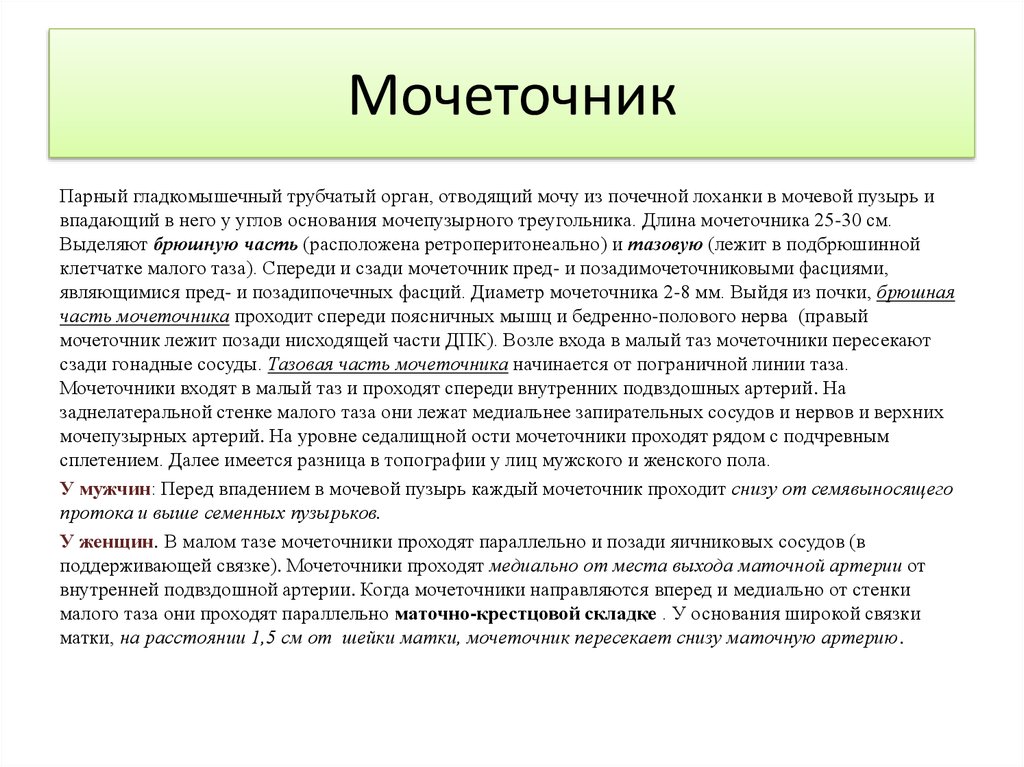 Мочеточник

Парный гладкомышечный трубчатый орган, отводящий мочу из почечной лоханки в мочевой пузырь и впадающий в него у углов основания мочепузырного треугольника. Длина мочеточника 25-30 см. Выделяют брюшную часть (расположена ретроперитонеально) и тазовую (лежит в подбрюшинной клетчатке малого таза). Спереди и сзади мочеточник пред- и позадимочеточниковыми фасциями, являющимися пред- и позадипочечных фасций. Диаметр мочеточника 2-8 мм. Выйдя из почки, брюшная часть мочеточника проходит спереди поясничных мышц и бедренно-полового нерва (правый мочеточник лежит позади нисходящей части ДПК). Возле входа в малый таз мочеточники пересекают сзади гонадные сосуды. Тазовая часть мочеточника начинается от пограничной линии таза. Мочеточники входят в малый таз и проходят спереди внутренних подвздошных артерий. На заднелатеральной стенке малого таза они лежат медиальнее запирательных сосудов и нервов и верхних мочепузырных артерий. На уровне седалищной ости мочеточники проходят рядом с подчревным сплетением. Далее имеется разница в топографии у лиц мужского и женского пола.

У мужчин: Перед впадением в мочевой пузырь каждый мочеточник проходит снизу от семявыносящего протока и выше семенных пузырьков.

У женщин. В малом тазе мочеточники проходят параллельно и позади яичниковых сосудов (в поддерживающей связке). Мочеточники проходят медиально от места выхода маточной артерии от внутренней подвздошной артерии. Когда мочеточники направляются вперед и медиально от стенки малого таза они проходят параллельно маточно-крестцовой складке . У основания широкой связки матки, на расстоянии 1,5 см от шейки матки, мочеточник пересекает снизу маточную артерию.